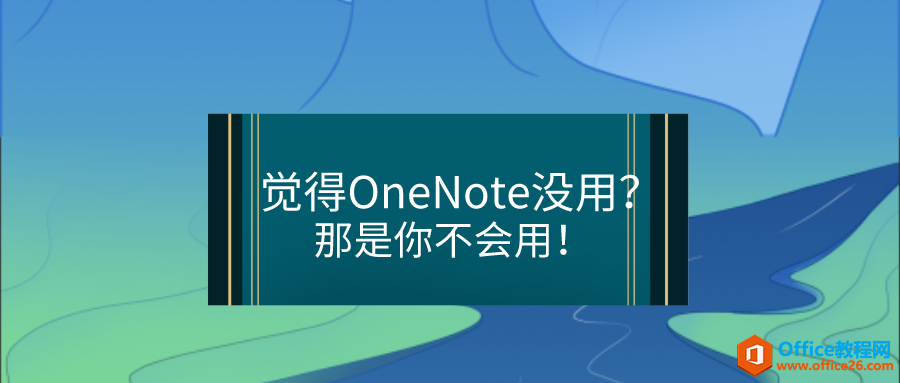 觉得OneNote没用?
那是你不会用!

Office教程网
www.office26.com